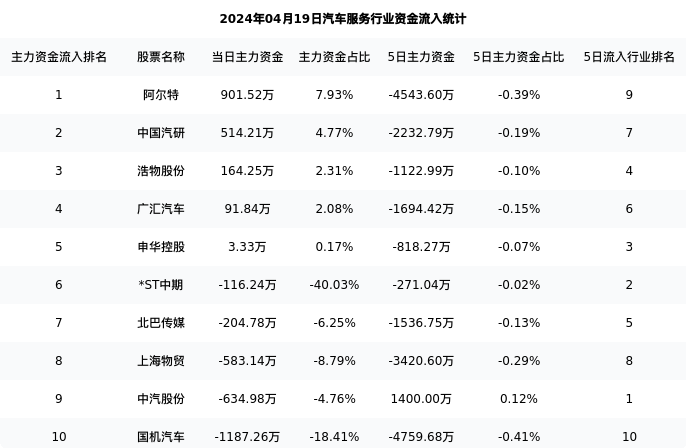 2024年04月19日汽车服务行业资金流入统计

| 主力资金流入排名 | 股票名称 | 当日主力资金 | 主力资金占比 | 5日主力资金 | 5日主力资金占比 | 5日流入行业排名 |
|---|---|---|---|---|---|---|
| 1 | 阿尔特 | 901.52万 | 7.93% | -4543.60万 | -0.39% | 9 |
| 2 | 中国汽研 | 514.21万 | 4.77% | -2232.79万 | -0.19% | 7 |
| 3 | 浩物股份 | 164.25万 | 2.31% | -1122.99万 | -0.10% | 4 |
| 4 | 广汇汽车 | 91.84万 | 2.08% | -1694.42万 | -0.15% | 6 |
| 5 | 申华控股 | 3.33万 | 0.17% | -818.27万 | -0.07% | 3 |
| 6 | *ST中期 | -116.24万 | -40.03% | -271.04万 | -0.02% | 2 |
| 7 | 北巴传媒 | -204.78万 | -6.25% | -1536.75万 | -0.13% | 5 |
| 8 | 上海物贸 | -583.14万 | -8.79% | -3420.60万 | -0.29% | 8 |
| 9 | 中汽股份 | -634.98万 | -4.76% | 1400.00万 | 0.12% | 1 |
| 10 | 国机汽车 | -1187.26万 | -18.41% | -4759.68万 | -0.41% | 10 |